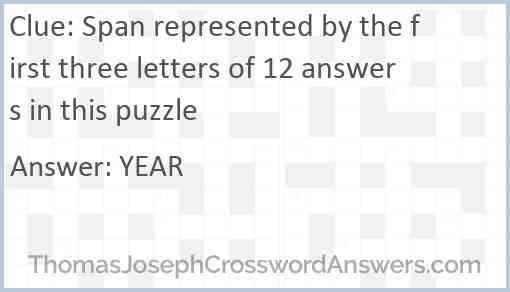 Clue: Span represented by the first three letters of 12 answers in this puzzle

Answer: YEAR

ThomasJosephCrosswordAnswers.com